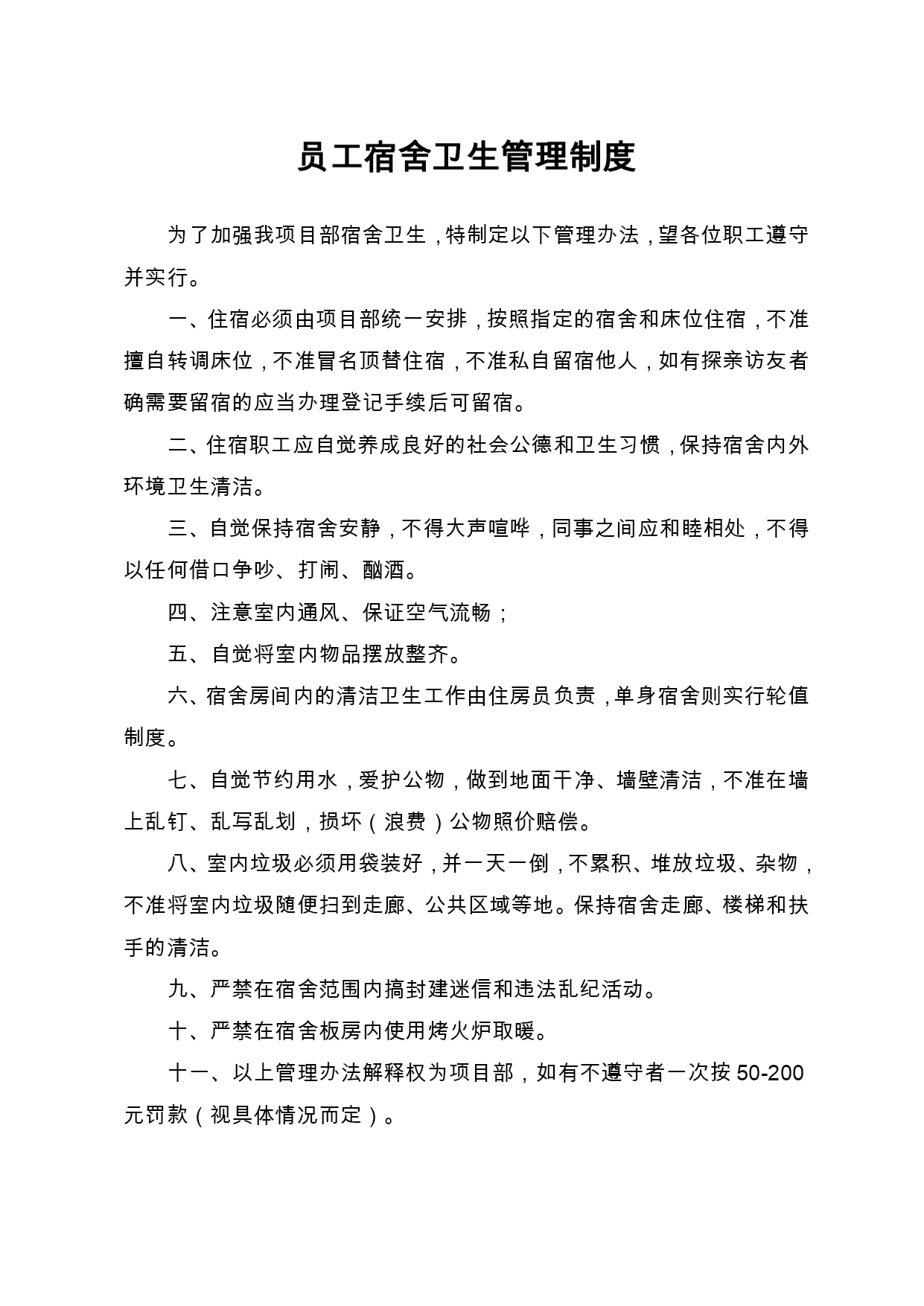 员工宿舍卫生管理制度

为了加强我项目部宿舍卫生，特制定以下管理办法，望各位职工遵守并实行。

一、住宿必须由项目部统一安排，按照指定的宿舍和床位住宿，不准擅自转调床位，不准冒名顶替住宿，不准私自留宿他人，如有探亲访友者确需要留宿的应当办理登记手续后可留宿。

二、住宿职工应自觉养成良好的社会公德和卫生习惯，保持宿舍内外环境卫生清洁。

三、自觉保持宿舍安静，不得大声喧哗，同事之间应和睦相处，不得以任何借口争吵、打闹、酗酒。

四、注意室内通风、保证空气流畅；

五、自觉将室内物品摆放整齐。

六、宿舍房间内的清洁卫生工作由住房员负责，单身宿舍则实行轮值制度。

七、自觉节约用水，爱护公物，做到地面干净、墙壁清洁，不准在墙上乱钉、乱写乱划，损坏（浪费）公物照价赔偿。

八、室内垃圾必须用袋装好，并一天一倒，不累积、堆放垃圾、杂物，不准将室内垃圾随便扫到走廊、公共区域等地。保持宿舍走廊、楼梯和扶手的清洁。

九、严禁在宿舍范围内搞封建迷信和违法乱纪活动。

十、严禁在宿舍板房内使用烤火炉取暖。

十一、以上管理办法解释权为项目部，如有不遵守者一次按50-200元罚款（视具体情况而定）。